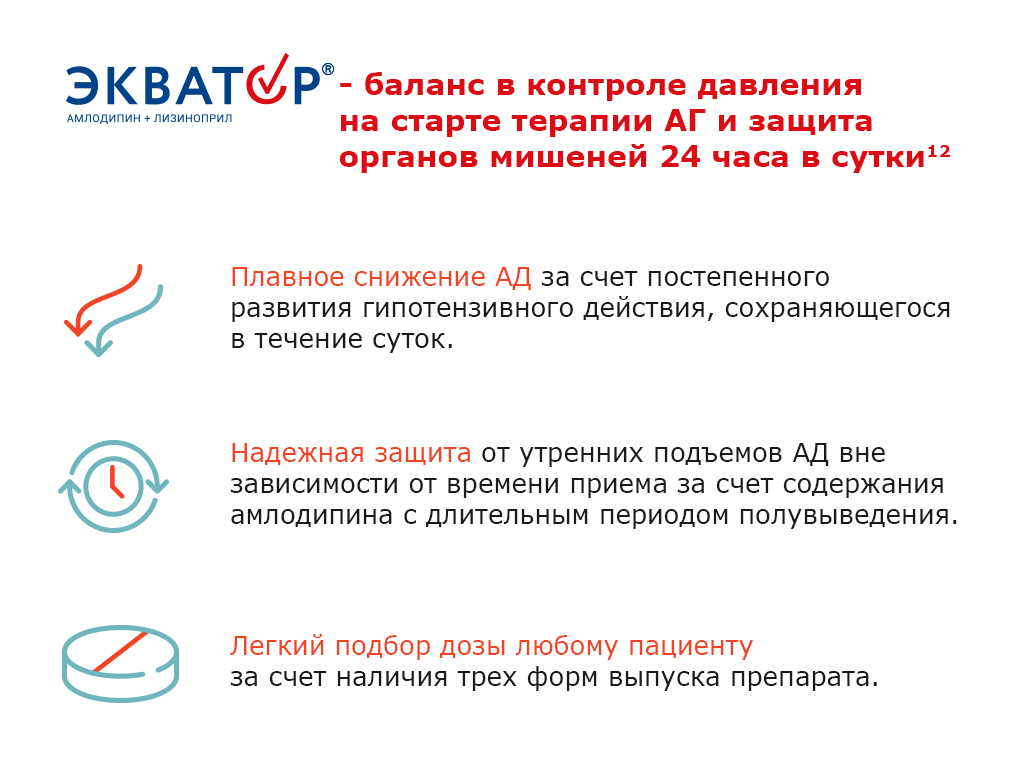 ЭКВАТОР®
АМЛОДИПИН + ЛИЗИНОПРИЛ

- баланс в контроле давления на старте терапии АГ и защита органов мишеней 24 часа в сутки$^{12}$

Плавное снижение АД за счет постепенного развития гипотензивного действия, сохраняющегося в течение суток.

Надежная защита от утренних подъемов АД вне зависимости от времени приема за счет содержания амлодипина с длительным периодом полувыведения.

Легкий подбор дозы любому пациенту за счет наличия трех форм выпуска препарата.